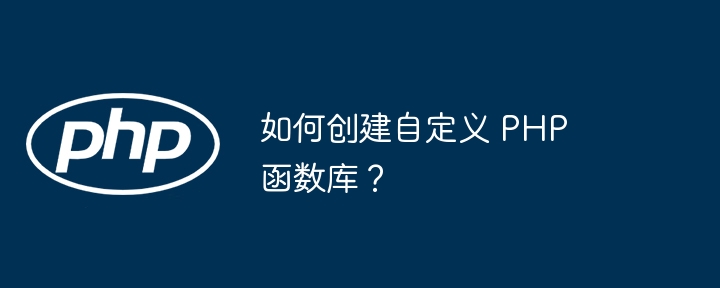 php

如何创建自定义 PHP 函数库？